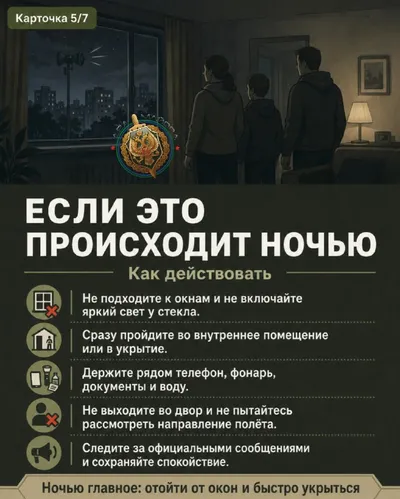 Карточка 5/7

ЕСЛИ ЭТО ПРОИСХОДИТ НОЧЬЮ

Как действовать

Не подходите к окнам и не включайте яркий свет у стекла.

Сразу пройдите во внутреннее помещение или в укрытие.

Держите рядом телефон, фонарь, документы и воду.

Не выходите во двор и не пытайтесь рассмотреть направление полёта.

Следите за официальными сообщениями и сохраняйте спокойствие.

Ночью главное: отойти от окон и быстро укрыться